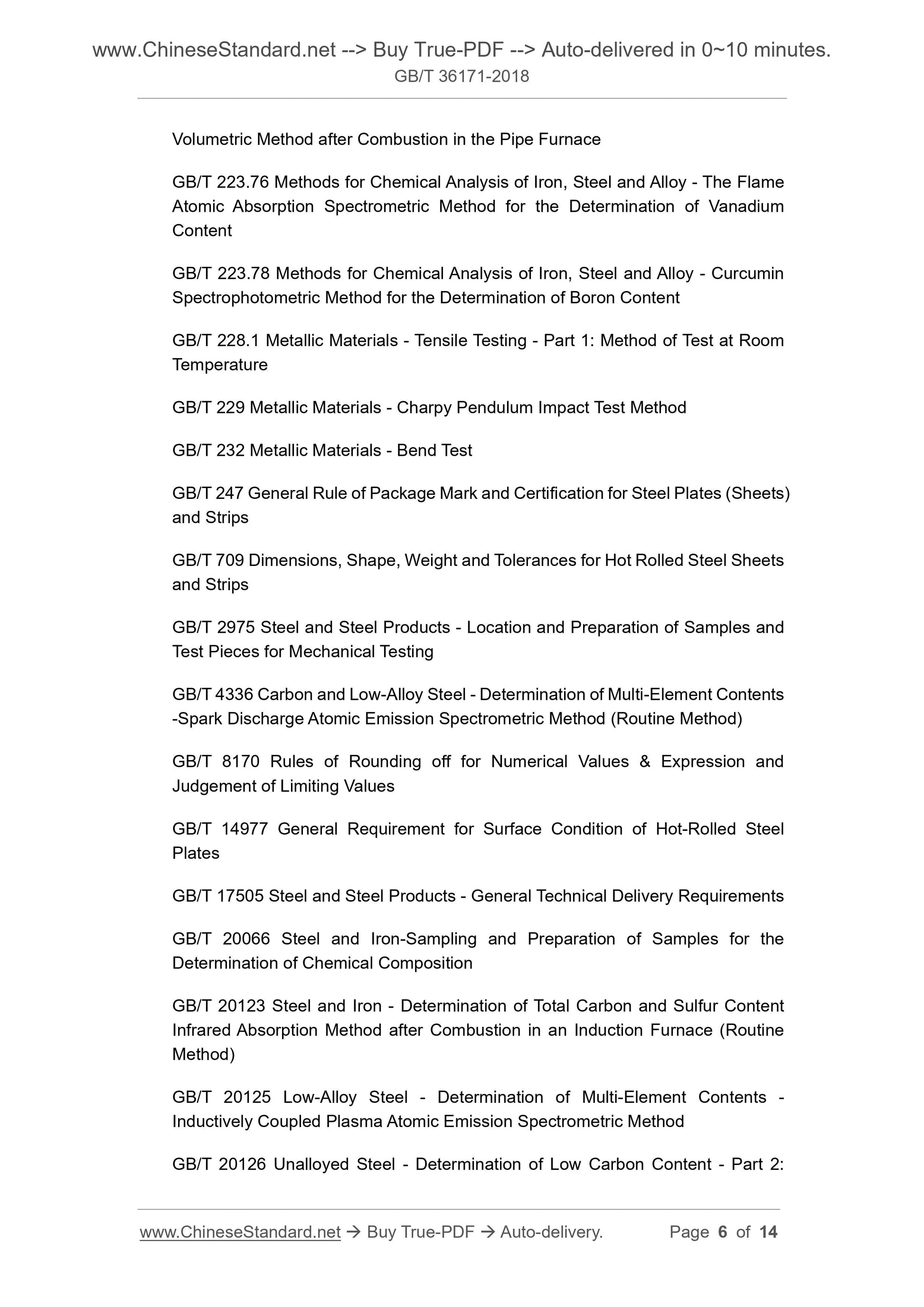 www.ChineseStandard.net --> Buy True-PDF --> Auto-delivered in 0~10 minutes.
GB/T 36171-2018

Volumetric Method after Combustion in the Pipe Furnace

GB/T 223.76 Methods for Chemical Analysis of Iron, Steel and Alloy - The Flame Atomic Absorption Spectrometric Method for the Determination of Vanadium Content

GB/T 223.78 Methods for Chemical Analysis of Iron, Steel and Alloy - Curcumin Spectrophotometric Method for the Determination of Boron Content

GB/T 228.1 Metallic Materials - Tensile Testing - Part 1: Method of Test at Room Temperature

GB/T 229 Metallic Materials - Charpy Pendulum Impact Test Method

GB/T 232 Metallic Materials - Bend Test

GB/T 247 General Rule of Package Mark and Certification for Steel Plates (Sheets) and Strips

GB/T 709 Dimensions, Shape, Weight and Tolerances for Hot Rolled Steel Sheets and Strips

GB/T 2975 Steel and Steel Products - Location and Preparation of Samples and Test Pieces for Mechanical Testing

GB/T 4336 Carbon and Low-Alloy Steel - Determination of Multi-Element Contents -Spark Discharge Atomic Emission Spectrometric Method (Routine Method)

GB/T 8170 Rules of Rounding off for Numerical Values & Expression and Judgement of Limiting Values

GB/T 14977 General Requirement for Surface Condition of Hot-Rolled Steel Plates

GB/T 17505 Steel and Steel Products - General Technical Delivery Requirements

GB/T 20066 Steel and Iron-Sampling and Preparation of Samples for the Determination of Chemical Composition

GB/T 20123 Steel and Iron - Determination of Total Carbon and Sulfur Content Infrared Absorption Method after Combustion in an Induction Furnace (Routine Method)

GB/T 20125 Low-Alloy Steel - Determination of Multi-Element Contents - Inductively Coupled Plasma Atomic Emission Spectrometric Method

GB/T 20126 Unalloyed Steel - Determination of Low Carbon Content - Part 2:

www.ChineseStandard.net → Buy True-PDF → Auto-delivery. Page 6 of 14